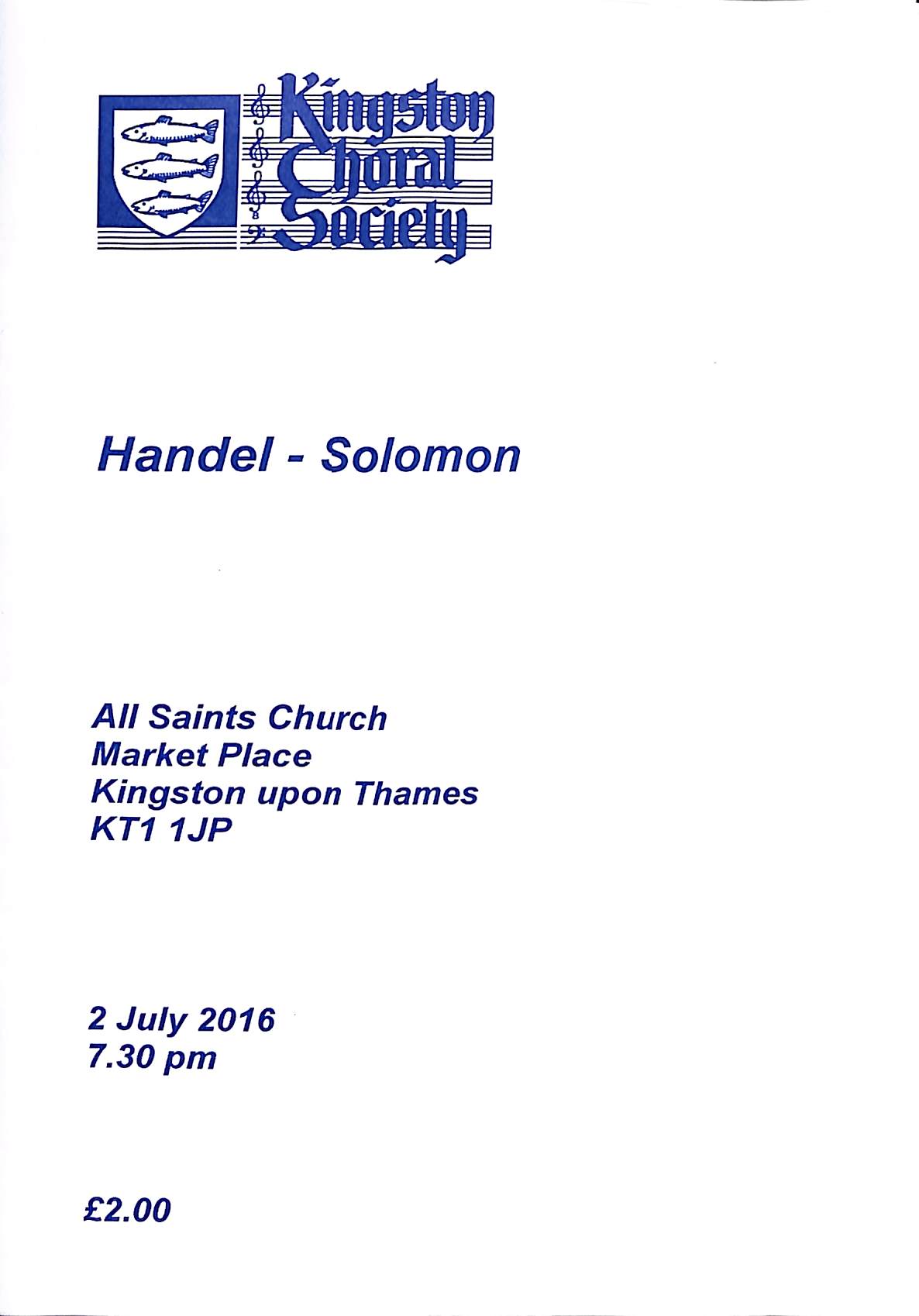 Kingston
Choral
Society

Handel - Solomon

All Saints Church
Market Place
Kingston upon Thames
KT1 1JP

2 July 2016
7.30 pm

£2.00